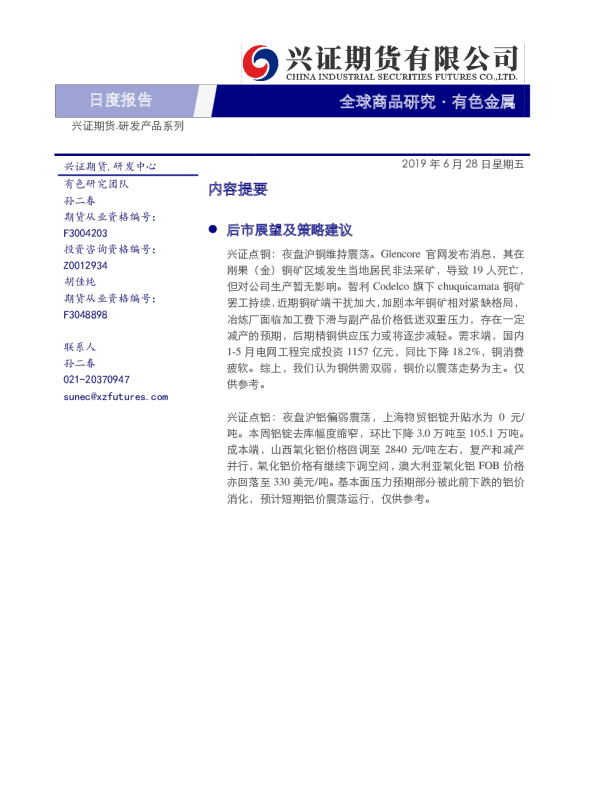 兴证期货有限公司
CHINA INDUSTRIAL SECURITIES FUTURES CO.,LTD.

日度报告

全球商品研究 · 有色金属

兴证期货.研发产品系列

兴证期货.研发中心
有色研究团队
孙二春
期货从业资格编号：
F3004203
投资咨询资格编号：
Z0012934
胡佳纯
期货从业资格编号：
F3048898

联系人
孙二春
021-20370947
sunec@xzfutures.com

2019 年 6 月 28 日星期五

内容提要

● 后市展望及策略建议

兴证点铜：夜盘沪铜维持震荡。Glencore 官网发布消息，其在刚果（金）铜矿区域发生当地居民非法采矿，导致 19 人死亡，但对公司生产暂无影响。智利 Codelco 旗下 chuquicamata 铜矿罢工持续，近期铜矿端干扰加大，加剧本年铜矿相对紧缺格局，冶炼厂面临加工费下滑与副产品价格低迷双重压力，存在一定减产的预期，后期精铜供应压力或将逐步减轻。需求端，国内 1-5 月电网工程完成投资 1157 亿元，同比下降 18.2%，铜消费疲软。综上，我们认为铜供需双弱，铜价以震荡走势为主。仅供参考。

兴证点铝：夜盘沪铝偏弱震荡，上海物贸铝锭升贴水为 0 元/吨。本周铝锭去库幅度缩窄，环比下降 3.0 万吨至 105.1 万吨。成本端，山西氧化铝价格回调至 2840 元/吨左右，复产和减产并行，氧化铝价格有继续下调空间，澳大利亚氧化铝 FOB 价格亦回落至 330 美元/吨。基本面压力预期部分被此前下跌的铝价消化，预计短期铝价震荡运行，仅供参考。